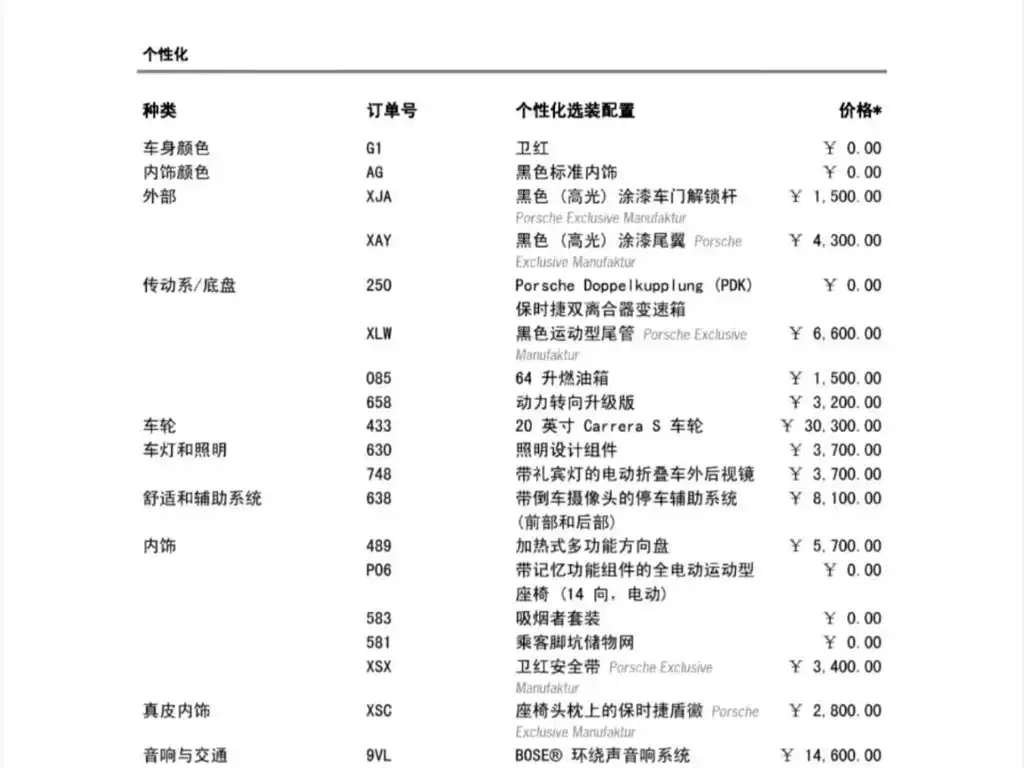 个性化

| 种类 | 订单号 | 个性化选装配置 | 价格* |
|---|---|---|---|
| 车身颜色 | G1 | 卫红 | ￥ 0.00 |
| 内饰颜色 | AG | 黑色标准内饰 | ￥ 0.00 |
| 外部 | XJA | 黑色（高光）涂漆车门解锁杆 Porsche Exclusive Manufaktur | ￥ 1,500.00 |
| | XAY | 黑色（高光）涂漆尾翼 Porsche Exclusive Manufaktur | ￥ 4,300.00 |
| 传动系/底盘 | 250 | Porsche Doppelkupplung (PDK) 保时捷双离合器变速箱 | ￥ 0.00 |
| | XLW | 黑色运动型尾管 Porsche Exclusive Manufaktur | ￥ 6,600.00 |
| | 085 | 64 升燃油箱 | ￥ 1,500.00 |
| | 658 | 动力转向升级版 | ￥ 3,200.00 |
| 车轮 | 433 | 20 英寸 Carrera S 车轮 | ￥ 30,300.00 |
| 车灯和照明 | 630 | 照明设计组件 | ￥ 3,700.00 |
| | 748 | 带礼宾灯的电动折叠车外后视镜 | ￥ 3,700.00 |
| 舒适和辅助系统 | 638 | 带倒车摄像头的停车辅助系统（前部和后部） | ￥ 8,100.00 |
| 内饰 | 489 | 加热式多功能方向盘 | ￥ 5,700.00 |
| | P06 | 带记忆功能组件的全电动运动型座椅（14 向，电动） | ￥ 0.00 |
| | 583 | 吸烟者套装 | ￥ 0.00 |
| | 581 | 乘客脚坑储物网 | ￥ 0.00 |
| | XSX | 卫红安全带 Porsche Exclusive Manufaktur | ￥ 3,400.00 |
| 真皮内饰 | XSC | 座椅头枕上的保时捷盾徽 Porsche Exclusive Manufaktur | ￥ 2,800.00 |
| 音响与交通 | 9VL | BOSE® 环绕声音响系统 | ￥ 14,600.00 |